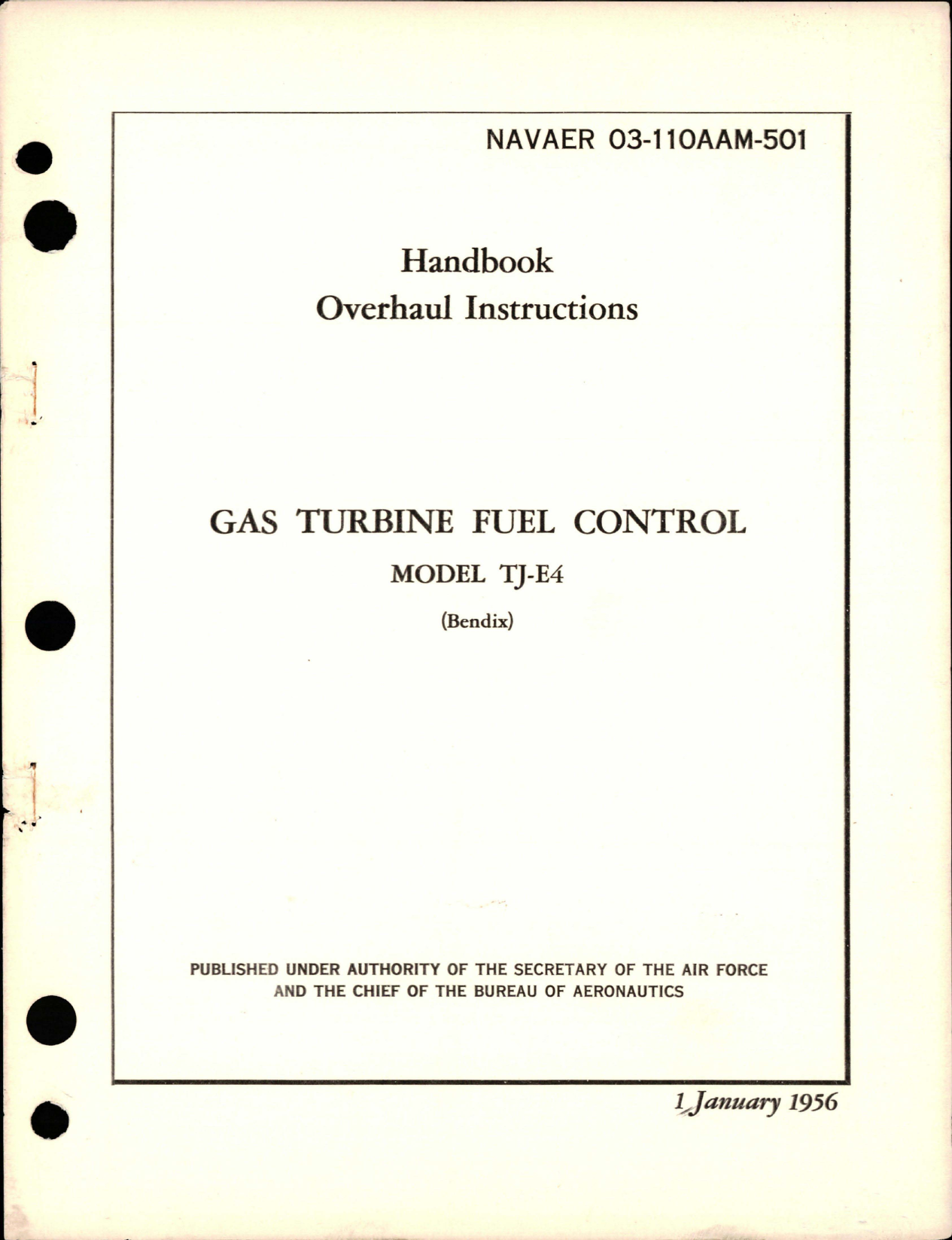 NAVAER 03-110AAM-501

Handbook
Overhaul Instructions

GAS TURBINE FUEL CONTROL
MODEL TJ-E4
(Bendix)

PUBLISHED UNDER AUTHORITY OF THE SECRETARY OF THE AIR FORCE AND THE CHIEF OF THE BUREAU OF AERONAUTICS

1 January 1956